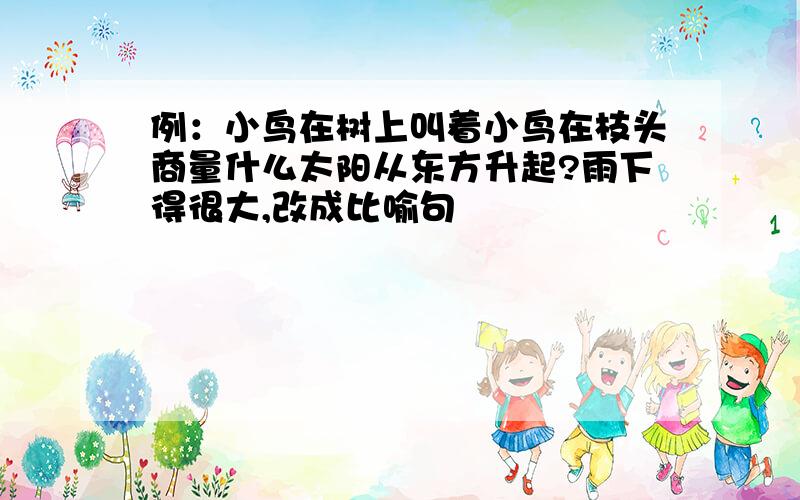 例：小鸟在树上叫着小鸟在枝头商量什么太阳从东方升起?雨下得很大,改成比喻句